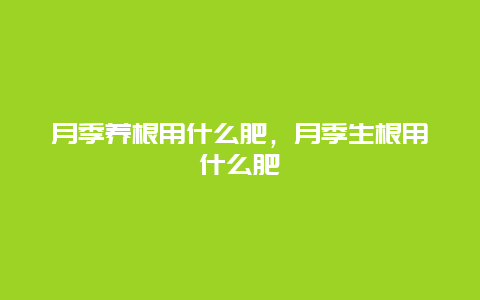 月季养根用什么肥，月季生根用什么肥